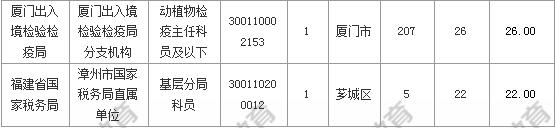 | 厦门出入境检验检疫局 | 厦门出入境检验检疫局分支机构 | 动植物检疫主任科员及以下 | 300110002153 | 1 | 厦门市 | 207 | 26 | 26.00 |
|---|---|---|---|---|---|---|---|---|
| 福建省国家税务局 | 漳州市国家税务局直属单位 | 基层分局科员 | 300110200012 | 1 | 芗城区 | 5 | 22 | 22.00 |